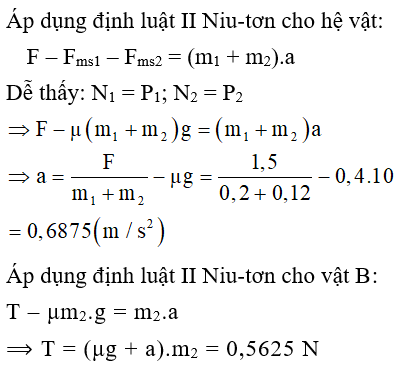 Áp dụng định luật II Niu-tơn cho hệ vật:

$F - F_{ms1} - F_{ms2} = (m_1 + m_2).a$

Dễ thấy: $N_1 = P_1$; $N_2 = P_2$

$\Rightarrow F - \mu(m_1 + m_2)g = (m_1 + m_2)a$

$\Rightarrow a = \frac{F}{m_1 + m_2} - \mu g = \frac{1,5}{0,2 + 0,12} - 0,4.10$

$= 0,6875(m/s^2)$

Áp dụng định luật II Niu-tơn cho vật B:

$T - \mu m_2.g = m_2.a$

$\Rightarrow T = (\mu g + a).m_2 = 0,5625$ N